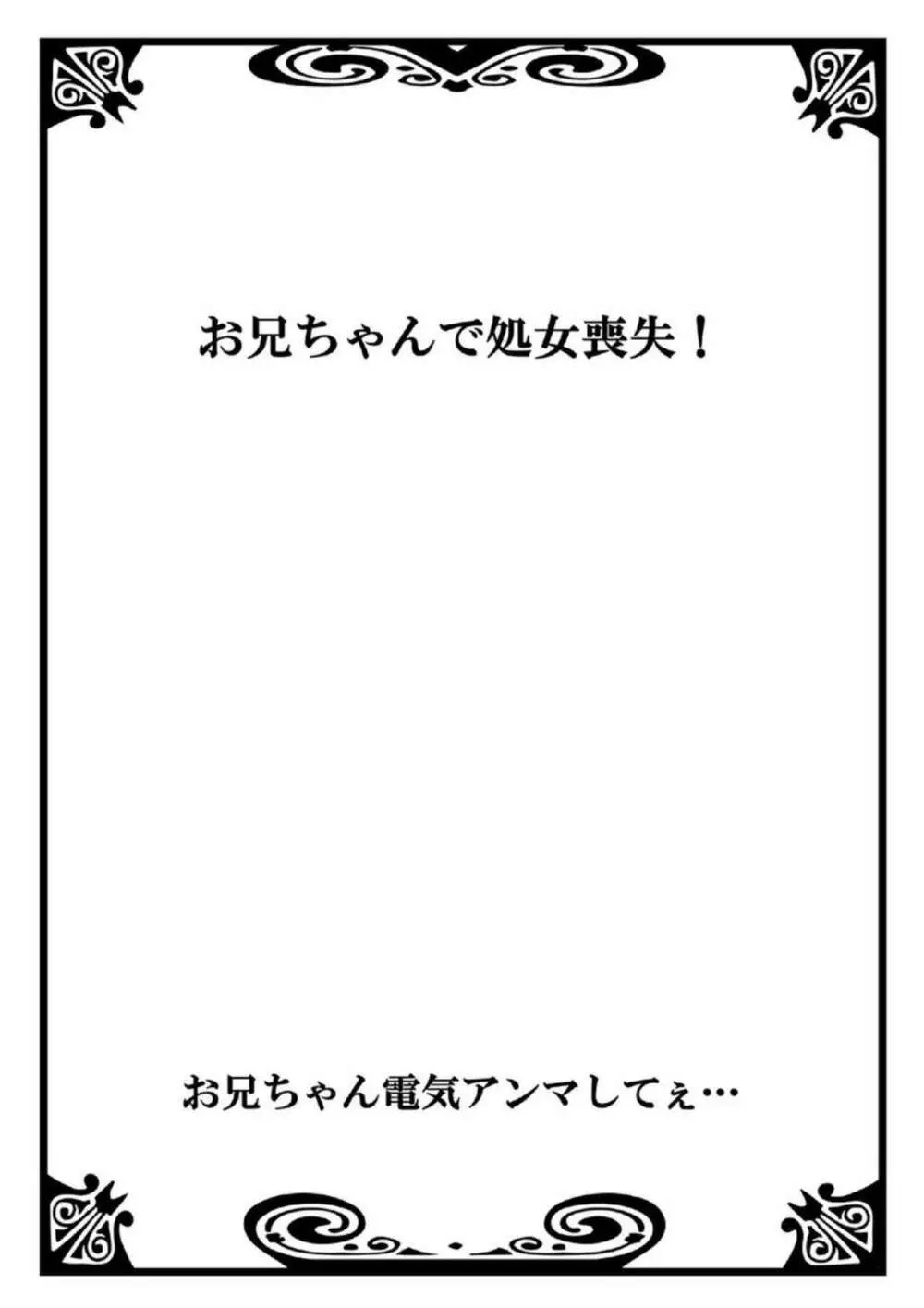 お兄ちゃんで処女喪失！

お兄ちゃん電気アンマしてぇ…